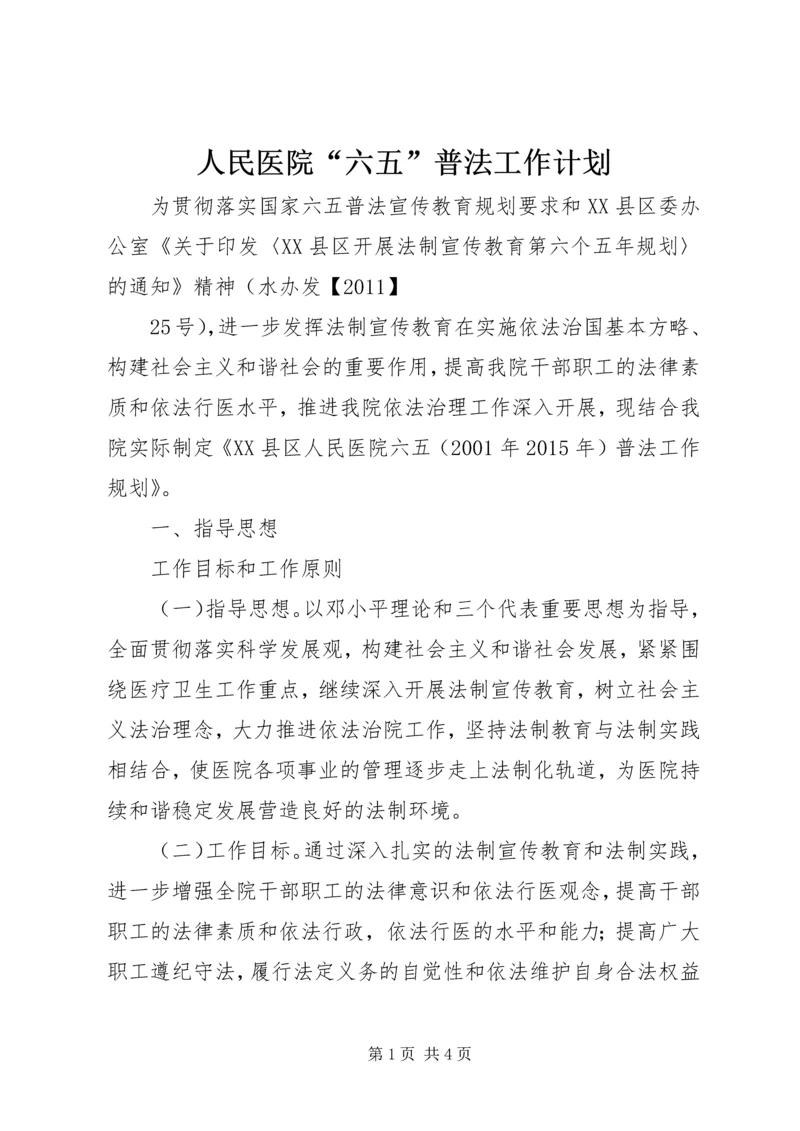 人民医院“六五”普法工作计划

为贯彻落实国家六五普法宣传教育规划要求和XX县区委办公室《关于印发〈XX县区开展法制宣传教育第六个五年规划〉的通知》精神（水办发【2011】

25号),进一步发挥法制宣传教育在实施依法治国基本方略、构建社会主义和谐社会的重要作用,提高我院干部职工的法律素质和依法行医水平，推进我院依法治理工作深入开展，现结合我院实际制定《XX县区人民医院六五（2001年2015年）普法工作规划》。

一、指导思想

工作目标和工作原则

（一)指导思想。以邓小平理论和三个代表重要思想为指导，全面贯彻落实科学发展观，构建社会主义和谐社会发展，紧紧围绕医疗卫生工作重点，继续深入开展法制宣传教育，树立社会主义法治理念，大力推进依法治院工作，坚持法制教育与法制实践相结合，使医院各项事业的管理逐步走上法制化轨道，为医院持续和谐稳定发展营造良好的法制环境。

（二)工作目标。通过深入扎实的法制宣传教育和法制实践，进一步增强全院干部职工的法律意识和依法行医观念，提高干部职工的法律素质和依法行政，依法行医的水平和能力;提高广大职工遵纪守法，履行法定义务的自觉性和依法维护自身合法权益

第1页 共4页